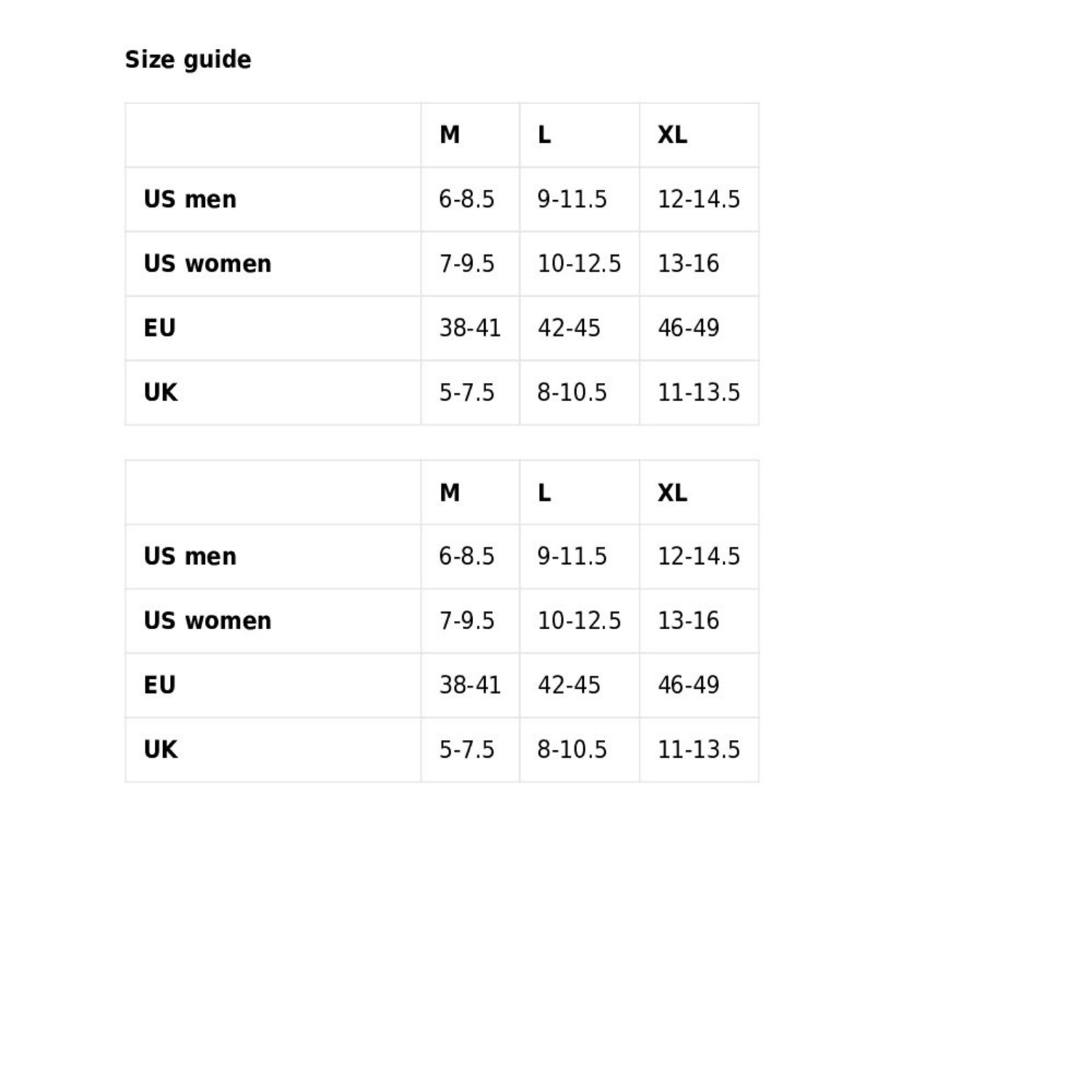 Size guide

|  | M | L | XL |
|---|---|---|---|
| US men | 6-8.5 | 9-11.5 | 12-14.5 |
| US women | 7-9.5 | 10-12.5 | 13-16 |
| EU | 38-41 | 42-45 | 46-49 |
| UK | 5-7.5 | 8-10.5 | 11-13.5 |

|  | M | L | XL |
|---|---|---|---|
| US men | 6-8.5 | 9-11.5 | 12-14.5 |
| US women | 7-9.5 | 10-12.5 | 13-16 |
| EU | 38-41 | 42-45 | 46-49 |
| UK | 5-7.5 | 8-10.5 | 11-13.5 |